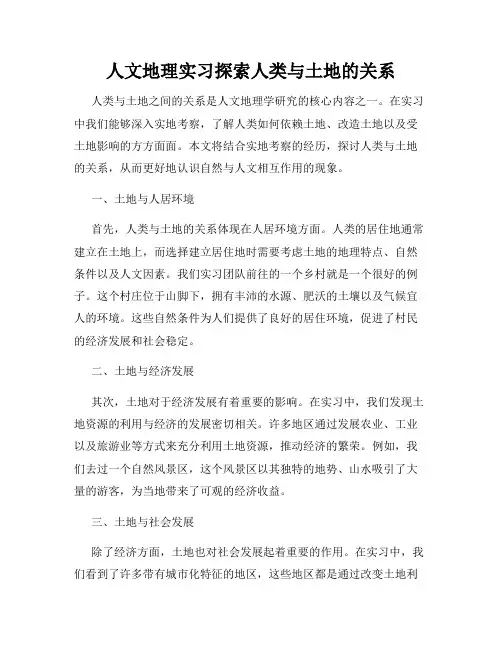 人文地理实习探索人类与土地的关系

人类与土地之间的关系是人文地理学研究的核心内容之一。在实习中我们能够深入实地考察，了解人类如何依赖土地、改造土地以及受土地影响的方方面面。本文将结合实地考察的经历，探讨人类与土地的关系，从而更好地认识自然与人文相互作用的现象。

一、土地与人居环境

首先，人类与土地的关系体现在人居环境方面。人类的居住地通常建立在土地上，而选择建立居住地时需要考虑土地的地理特点、自然条件以及人文因素。我们实习团队前往的一个乡村就是一个很好的例子。这个村庄位于山脚下，拥有丰沛的水源、肥沃的土壤以及气候宜人的环境。这些自然条件为人们提供了良好的居住环境，促进了村民的经济发展和社会稳定。

二、土地与经济发展

其次，土地对于经济发展有着重要的影响。在实习中，我们发现土地资源的利用与经济的发展密切相关。许多地区通过发展农业、工业以及旅游业等方式来充分利用土地资源，推动经济的繁荣。例如，我们去过一个自然风景区，这个风景区以其独特的地势、山水吸引了大量的游客，为当地带来了可观的经济收益。

三、土地与社会发展

除了经济方面，土地也对社会发展起着重要的作用。在实习中，我们看到了许多带有城市化特征的地区，这些地区都是通过改变土地利